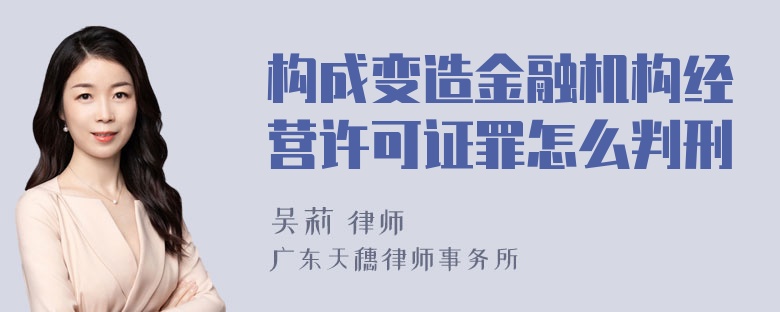 构成变造金融机构经营许可证罪怎么判刑

吴莉 律师

广东天穗律师事务所